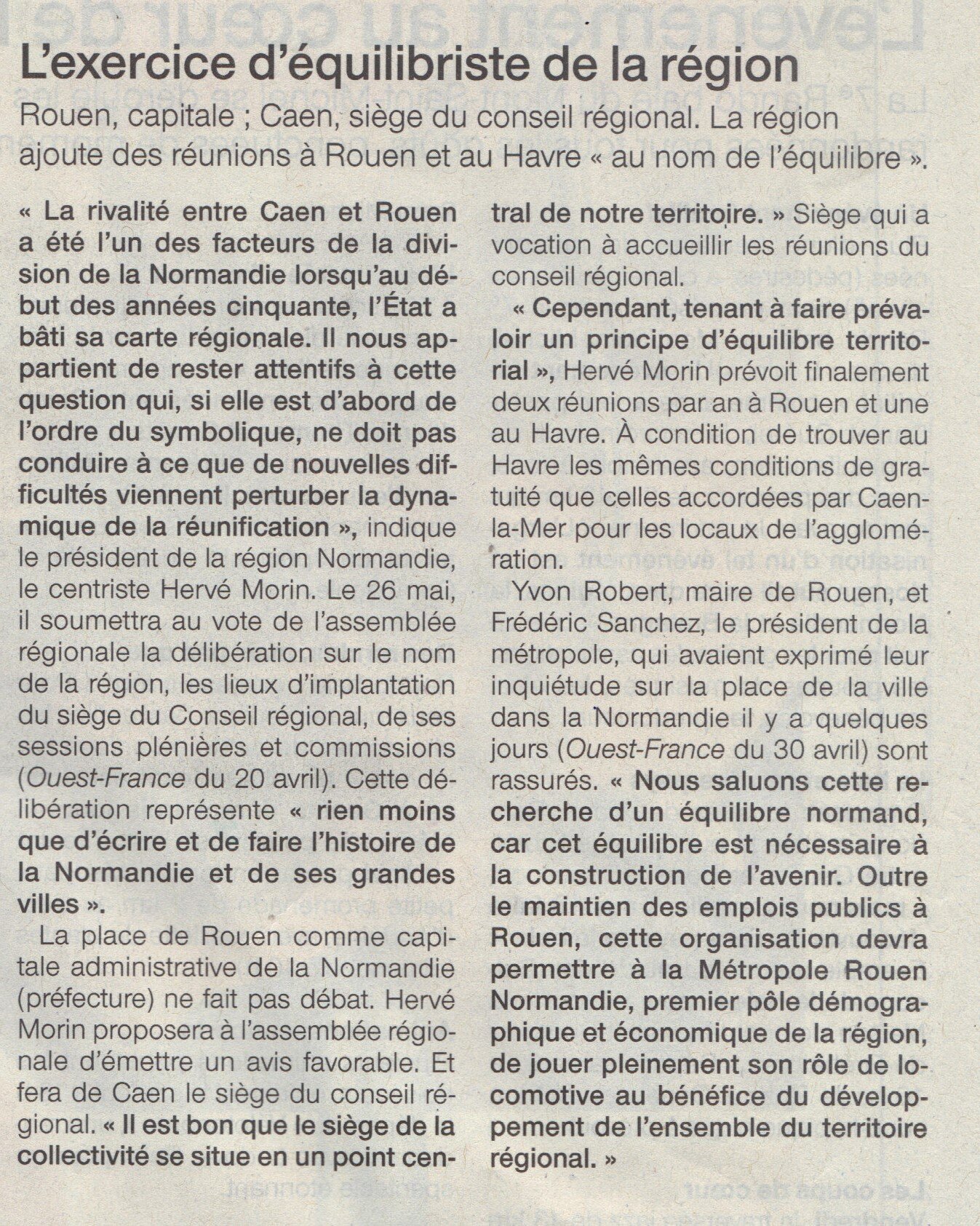 L'exercice d'équilibriste de la région

Rouen, capitale ; Caen, siège du conseil régional. La région ajoute des réunions à Rouen et au Havre « au nom de l'équilibre ».

« La rivalité entre Caen et Rouen a été l'un des facteurs de la division de la Normandie lorsqu'au début des années cinquante, l'État a bâti sa carte régionale. Il nous appartient de rester attentifs à cette question qui, si elle est d'abord de l'ordre du symbolique, ne doit pas conduire à ce que de nouvelles difficultés viennent perturber la dynamique de la réunification », indique le président de la région Normandie, le centriste Hervé Morin. Le 26 mai, il soumettra au vote de l'assemblée régionale la délibération sur le nom de la région, les lieux d'implantation du siège du Conseil régional, de ses sessions plénières et commissions (Ouest-France du 20 avril). Cette délibération représente « rien moins que d'écrire et de faire l'histoire de la Normandie et de ses grandes villes ».

La place de Rouen comme capitale administrative de la Normandie (préfecture) ne fait pas débat. Hervé Morin proposera à l'assemblée régionale d'émettre un avis favorable. Et fera de Caen le siège du conseil régional. « Il est bon que le siège de la collectivité se situe en un point central de notre territoire. » Siège qui a vocation à accueillir les réunions du conseil régional.

« Cependant, tenant à faire prévaloir un principe d'équilibre territorial », Hervé Morin prévoit finalement deux réunions par an à Rouen et une au Havre. À condition de trouver au Havre les mêmes conditions de gratuité que celles accordées par Caen-la-Mer pour les locaux de l'agglomération.

Yvon Robert, maire de Rouen, et Frédéric Sanchez, le président de la métropole, qui avaient exprimé leur inquiétude sur la place de la ville dans la Normandie il y a quelques jours (Ouest-France du 30 avril) sont rassurés. « Nous saluons cette recherche d'un équilibre normand, car cet équilibre est nécessaire à la construction de l'avenir. Outre le maintien des emplois publics à Rouen, cette organisation devra permettre à la Métropole Rouen Normandie, premier pôle démographique et économique de la région, de jouer pleinement son rôle de locomotive au bénéfice du développement de l'ensemble du territoire régional. »